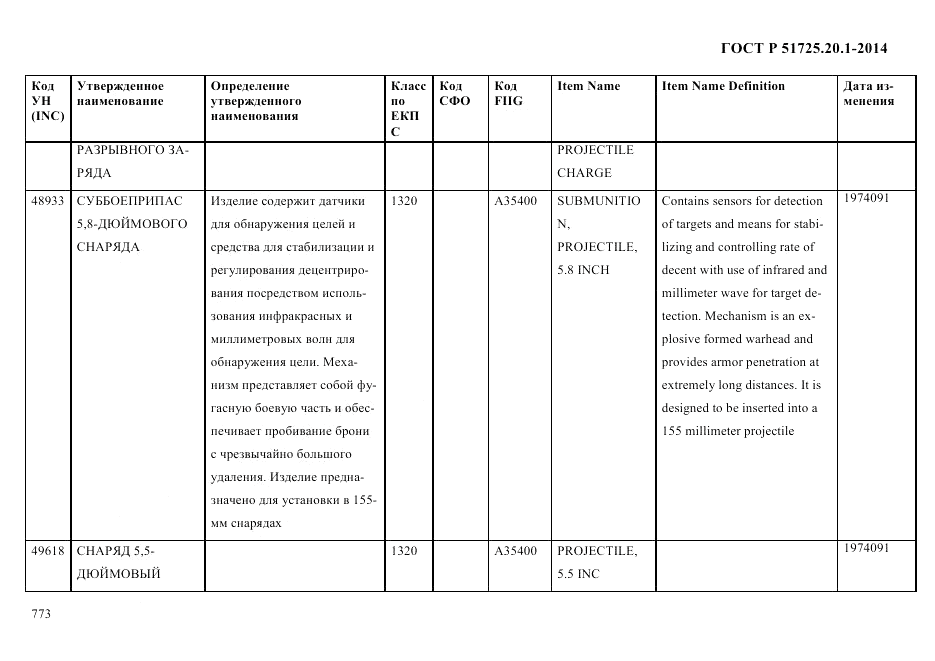 ГОСТ Р 51725.20.1-2014

| Код УН (INC) | Утвержденное наименование | Определение утвержденного наименования | Класс по ЕКПС | Код СФО | Код FIIG | Item Name | Item Name Definition | Дата изменения |
|---|---|---|---|---|---|---|---|---|
| | РАЗРЫВНОГО ЗАРЯДА | | | | | PROJECTILE CHARGE | | |
| 48933 | СУББОЕПРИПАС 5,8-ДЮЙМОВОГО СНАРЯДА | Изделие содержит датчики для обнаружения целей и средства для стабилизации и регулирования децентрирования посредством использования инфракрасных и миллиметровых волн для обнаружения цели. Механизм представляет собой фугасную боевую часть и обеспечивает пробивание брони с чрезвычайно большого удаления. Изделие предназначено для установки в 155-мм снарядах | 1320 | | A35400 | SUBMUNITION, PROJECTILE, 5.8 INCH | Contains sensors for detection of targets and means for stabilizing and controlling rate of decent with use of infrared and millimeter wave for target detection. Mechanism is an explosive formed warhead and provides armor penetration at extremely long distances. It is designed to be inserted into a 155 millimeter projectile | 1974091 |
| 49618 | СНАРЯД 5,5-ДЮЙМОВЫЙ | | 1320 | | A35400 | PROJECTILE, 5.5 INC | | 1974091 |

773